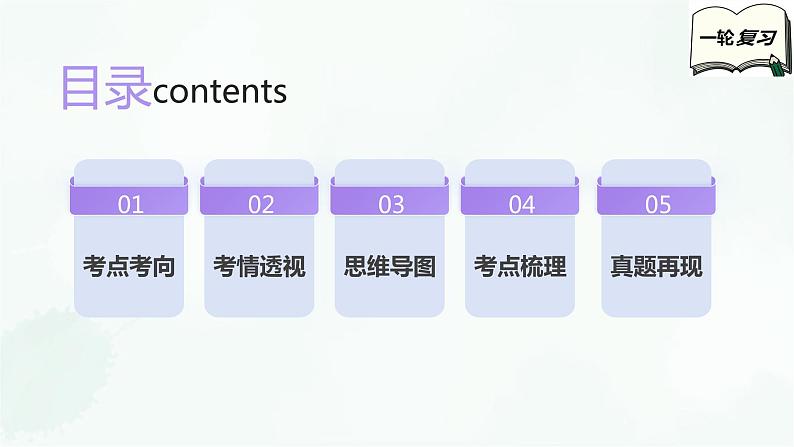 一轮复习

目录contents

01
考点考向

02
考情透视

03
思维导图

04
考点梳理

05
真题再现